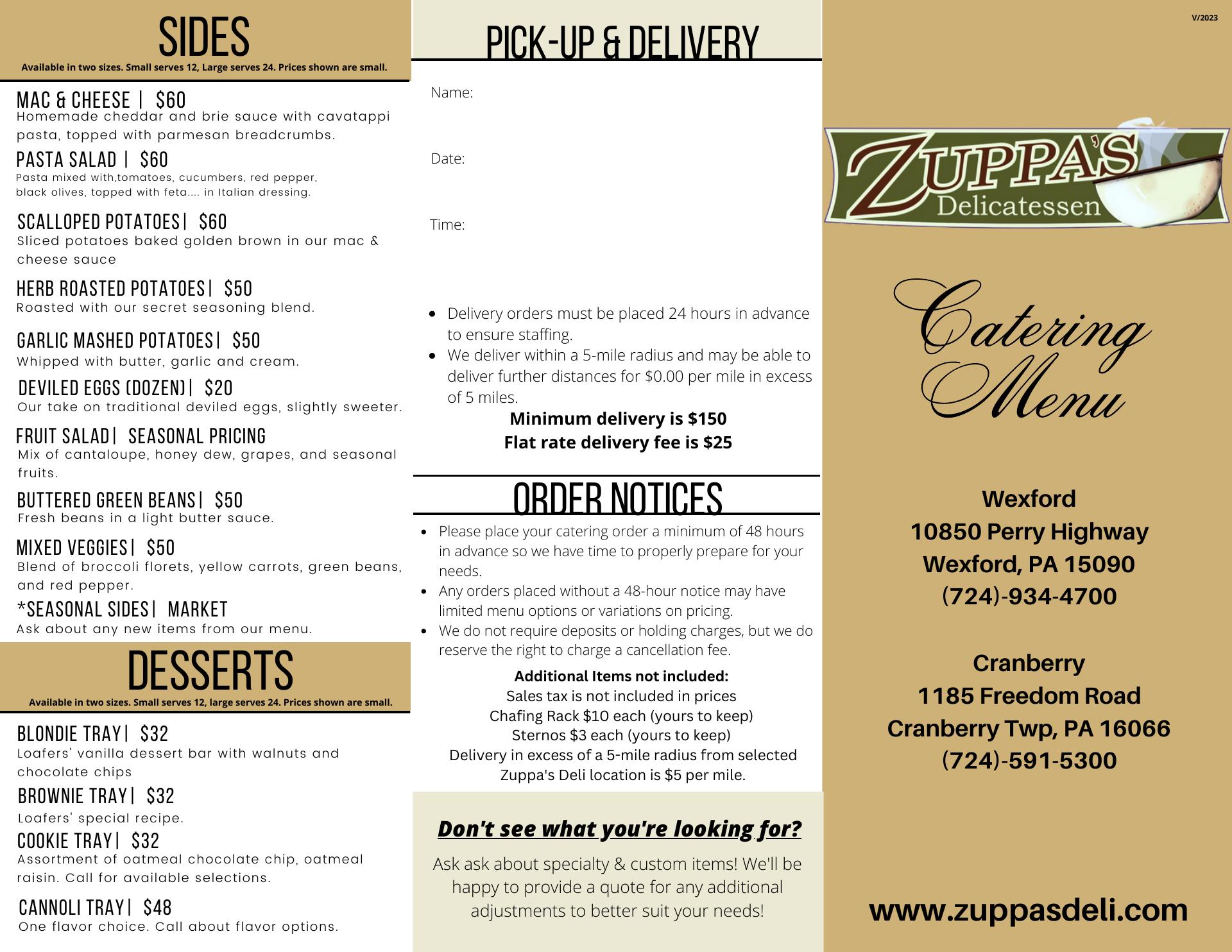 SIDES
Available in two sizes. Small serves 12, Large serves 24. Prices shown are small.

MAC & CHEESE | $60
Homemade cheddar and brie sauce with cavatappi pasta, topped with parmesan breadcrumbs.

PASTA SALAD | $60
Pasta mixed with,tomatoes, cucumbers, red pepper, black olives, topped with feta.... in Italian dressing.

SCALLOPED POTATOES| $60
Sliced potatoes baked golden brown in our mac & cheese sauce

HERB ROASTED POTATOES| $50
Roasted with our secret seasoning blend.

GARLIC MASHED POTATOES| $50
Whipped with butter, garlic and cream.

DEVILED EGGS (DOZEN)| $20
Our take on traditional deviled eggs, slightly sweeter.

FRUIT SALAD| SEASONAL PRICING
Mix of cantaloupe, honey dew, grapes, and seasonal fruits.

BUTTERED GREEN BEANS| $50
Fresh beans in a light butter sauce.

MIXED VEGGIES| $50
Blend of broccoli florets, yellow carrots, green beans, and red pepper.

*SEASONAL SIDES| MARKET
Ask about any new items from our menu.

DESSERTS
Available in two sizes. Small serves 12, large serves 24. Prices shown are small.

BLONDIE TRAY| $32
Loafers' vanilla dessert bar with walnuts and chocolate chips

BROWNIE TRAY| $32
Loafers' special recipe.

COOKIE TRAY| $32
Assortment of oatmeal chocolate chip, oatmeal raisin. Call for available selections.

CANNOLI TRAY| $48
One flavor choice. Call about flavor options.

PICK-UP & DELIVERY

Name:

Date:

Time:

• Delivery orders must be placed 24 hours in advance to ensure staffing.
• We deliver within a 5-mile radius and may be able to deliver further distances for $0.00 per mile in excess of 5 miles.

Minimum delivery is $150
Flat rate delivery fee is $25

ORDER NOTICES

• Please place your catering order a minimum of 48 hours in advance so we have time to properly prepare for your needs.
• Any orders placed without a 48-hour notice may have limited menu options or variations on pricing.
• We do not require deposits or holding charges, but we do reserve the right to charge a cancellation fee.

Additional Items not included:
Sales tax is not included in prices
Chafing Rack $10 each (yours to keep)
Sternos $3 each (yours to keep)
Delivery in excess of a 5-mile radius from selected Zuppa's Deli location is $5 per mile.

Don't see what you're looking for?

Ask ask about specialty & custom items! We'll be happy to provide a quote for any additional adjustments to better suit your needs!

V/2023

ZUPPA'S
Delicatessen

Catering
Menu

Wexford
10850 Perry Highway
Wexford, PA 15090
(724)-934-4700

Cranberry
1185 Freedom Road
Cranberry Twp, PA 16066
(724)-591-5300

www.zuppasdeli.com